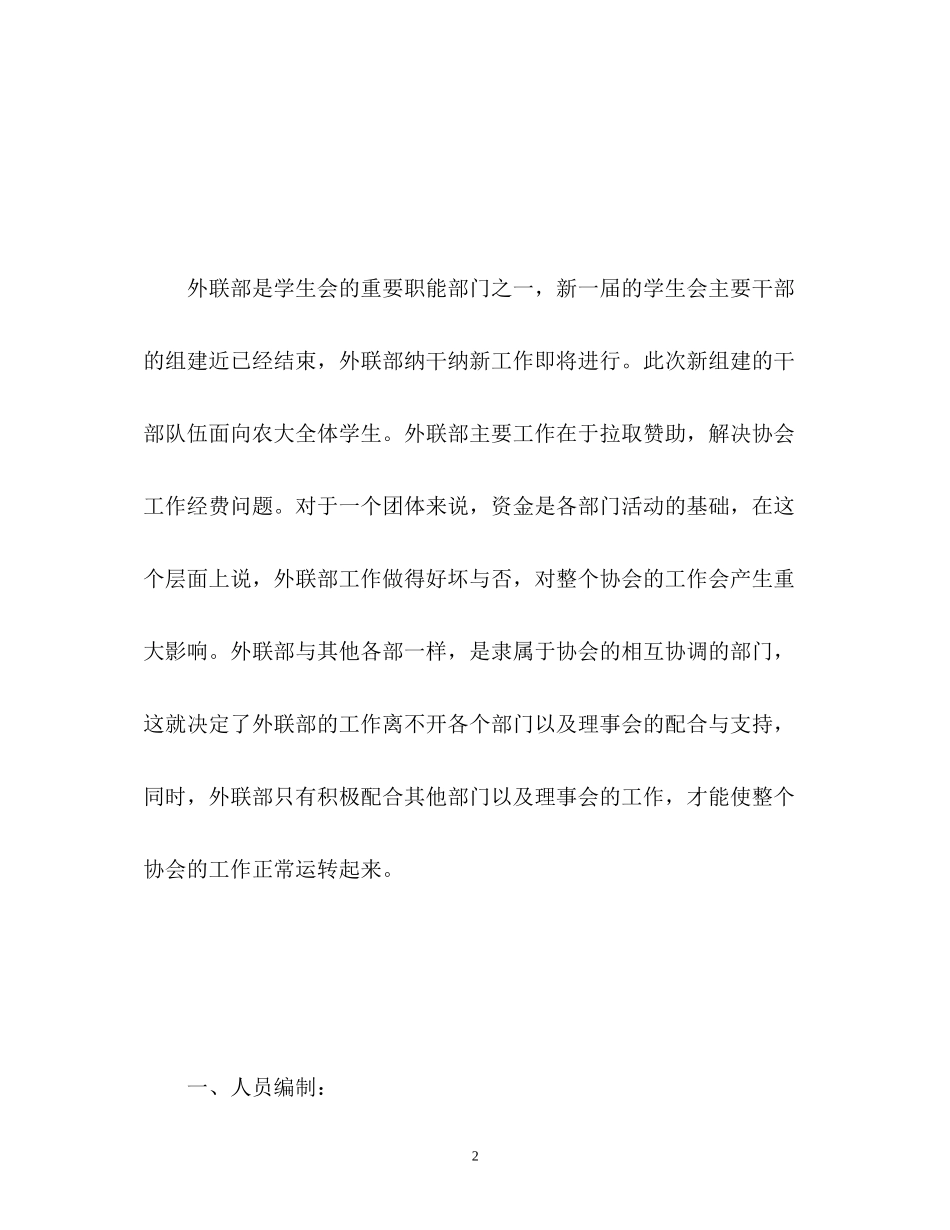 外联部是学生会的重要职能部门之一，新一届的学生会主要干部的组建近已经结束，外联部纳干纳新工作即将进行。此次新组建的干部队伍面向农大全体学生。外联部主要工作在于拉取赞助，解决协会工作经费问题。对于一个团体来说，资金是各部门活动的基础，在这个层面上说，外联部工作做得好坏与否，对整个协会的工作会产生重大影响。外联部与其他各部一样，是隶属于协会的相互协调的部门，这就决定了外联部的工作离不开各个部门以及理事会的配合与支持，同时，外联部只有积极配合其他部门以及理事会的工作，才能使整个协会的工作正常运转起来。

一、人员编制：

2